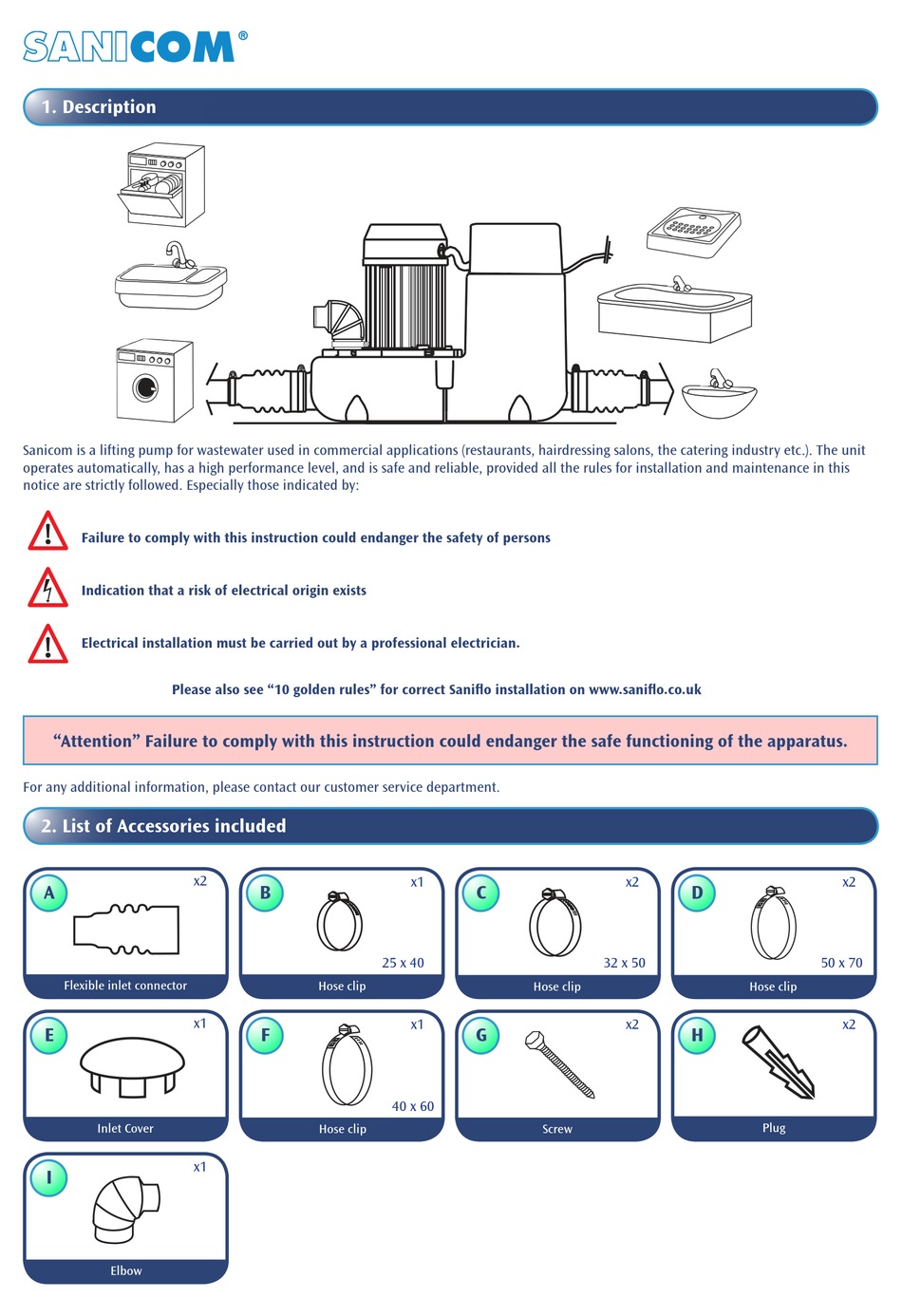 SANICOM®

1. Description

Sanicom is a lifting pump for wastewater used in commercial applications (restaurants, hairdressing salons, the catering industry etc.). The unit operates automatically, has a high performance level, and is safe and reliable, provided all the rules for installation and maintenance in this notice are strictly followed. Especially those indicated by:

Failure to comply with this instruction could endanger the safety of persons

Indication that a risk of electrical origin exists

Electrical installation must be carried out by a professional electrician.

Please also see "10 golden rules" for correct Saniflo installation on www.saniflo.co.uk

"Attention" Failure to comply with this instruction could endanger the safe functioning of the apparatus.

For any additional information, please contact our customer service department.

2. List of Accessories included

A x2 Flexible inlet connector

B x1 25 x 40 Hose clip

C x2 32 x 50 Hose clip

D x2 50 x 70 Hose clip

E x1 Inlet Cover

F x1 40 x 60 Hose clip

G x2 Screw

H x2 Plug

I x1 Elbow